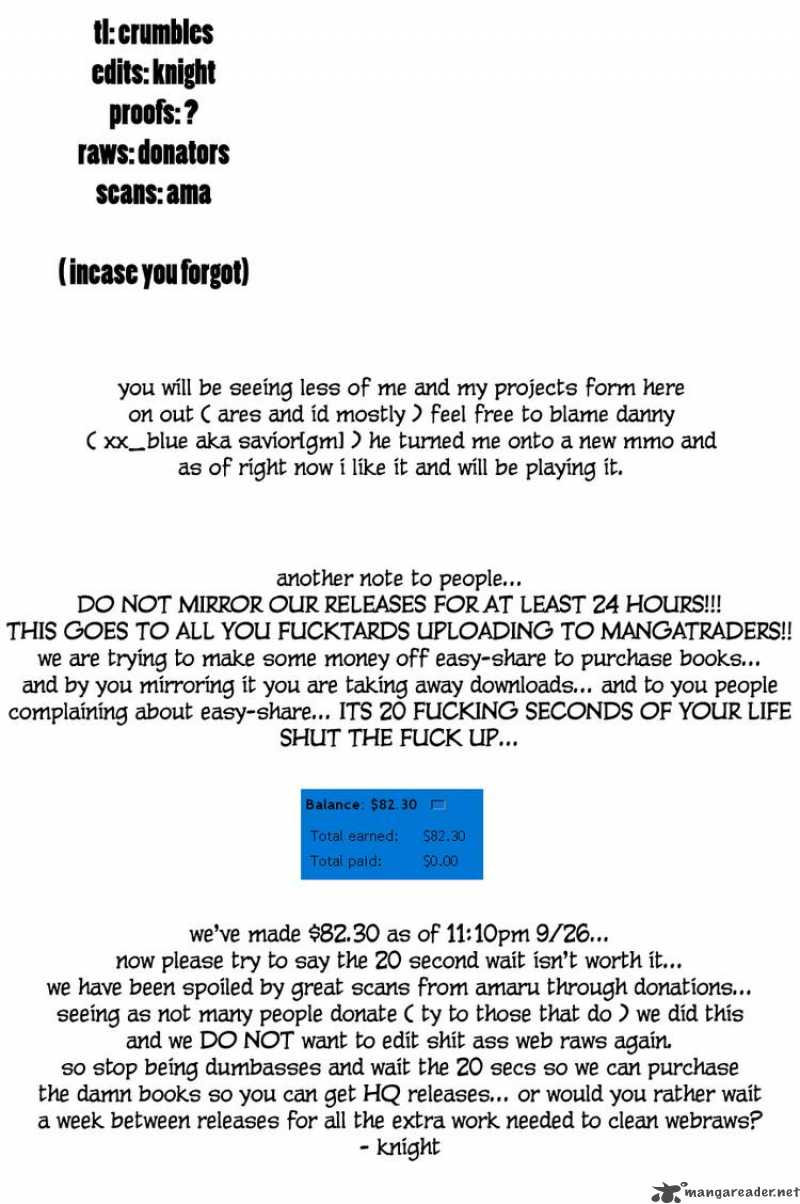 tl: crumbles
edits: knight
proofs: ?
raws: donators
scans: ama

( incase you forgot)

you will be seeing less of me and my projects form here on out ( ares and id mostly ) feel free to blame danny ( xx_blue aka savior[gm] ) he turned me onto a new mmo and as of right now i like it and will be playing it.

another note to people...
DO NOT MIRROR OUR RELEASES FOR AT LEAST 24 HOURS!!!
THIS GOES TO ALL YOU FUCKTARDS UPLOADING TO MANGATRADERS!!
we are trying to make some money off easy-share to purchase books... and by you mirroring it you are taking away downloads... and to you people complaining about easy-share... ITS 20 FUCKING SECONDS OF YOUR LIFE SHUT THE FUCK UP...

Balance: $82.30
Total earned: $82.30
Total paid: $0.00

we've made $82.30 as of 11:10pm 9/26...
now please try to say the 20 second wait isn't worth it...
we have been spoiled by great scans from amaru through donations...
seeing as not many people donate ( ty to those that do ) we did this and we DO NOT want to edit shit ass web raws again.
so stop being dumbasses and wait the 20 secs so we can purchase the damn books so you can get HQ releases... or would you rather wait a week between releases for all the extra work needed to clean webraws?
- knight

mangareader.net